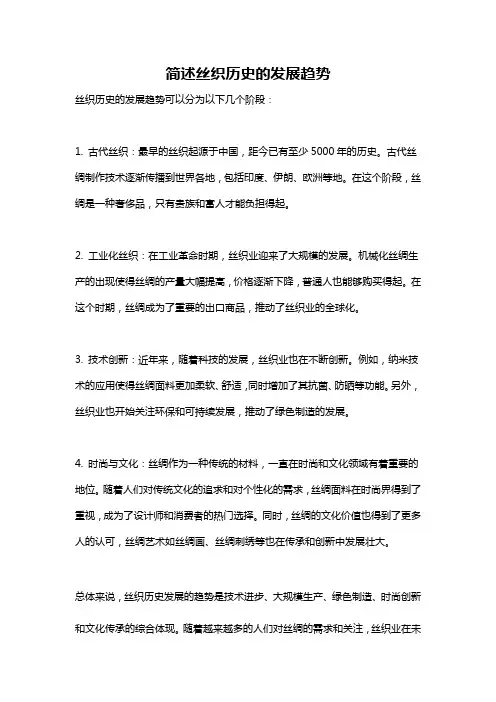 简述丝织历史的发展趋势

丝织历史的发展趋势可以分为以下几个阶段：

1. 古代丝织：最早的丝织起源于中国，距今已有至少 5000 年的历史。古代丝绸制作技术逐渐传播到世界各地，包括印度、伊朗、欧洲等地。在这个阶段，丝绸是一种奢侈品，只有贵族和富人才能负担得起。

2. 工业化丝织：在工业革命时期，丝织业迎来了大规模的发展。机械化丝绸生产的出现使得丝绸的产量大幅提高，价格逐渐下降，普通人也能够购买得起。在这个时期，丝绸成为了重要的出口商品，推动了丝织业的全球化。

3. 技术创新：近年来，随着科技的发展，丝织业也在不断创新。例如，纳米技术的应用使得丝绸面料更加柔软、舒适，同时增加了其抗菌、防晒等功能。另外，丝织业也开始关注环保和可持续发展，推动了绿色制造的发展。

4. 时尚与文化：丝绸作为一种传统的材料，一直在时尚和文化领域有着重要的地位。随着人们对传统文化的追求和对个性化的需求，丝绸面料在时尚界得到了重视，成为了设计师和消费者的热门选择。同时，丝绸的文化价值也得到了更多人的认可，丝绸艺术如丝绸画、丝绸刺绣等也在传承和创新中发展壮大。

总体来说，丝织历史发展的趋势是技术进步、大规模生产、绿色制造、时尚创新和文化传承的综合体现。随着越来越多的人们对丝绸的需求和关注，丝织业在未